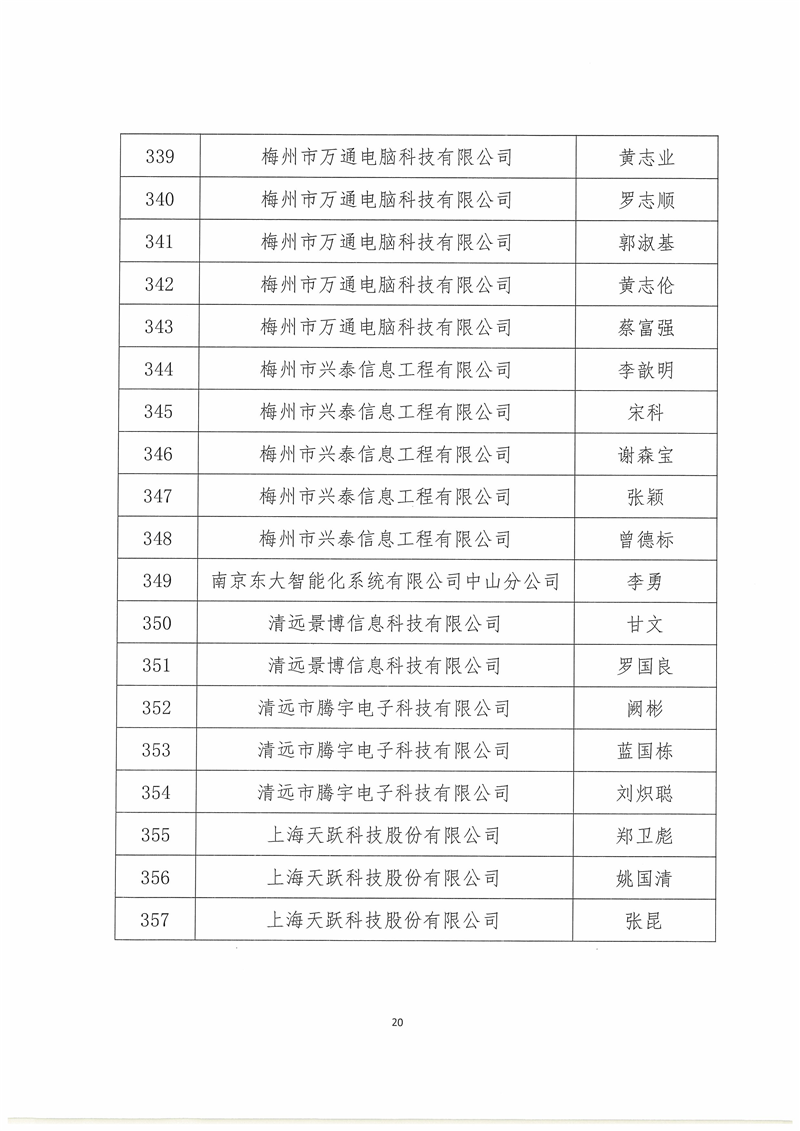 | 339 | 梅州市万通电脑科技有限公司 | 黄志业 |
|---|---|---|
| 340 | 梅州市万通电脑科技有限公司 | 罗志顺 |
| 341 | 梅州市万通电脑科技有限公司 | 郭淑基 |
| 342 | 梅州市万通电脑科技有限公司 | 黄志伦 |
| 343 | 梅州市万通电脑科技有限公司 | 蔡富强 |
| 344 | 梅州市兴泰信息工程有限公司 | 李歆明 |
| 345 | 梅州市兴泰信息工程有限公司 | 宋科 |
| 346 | 梅州市兴泰信息工程有限公司 | 谢森宝 |
| 347 | 梅州市兴泰信息工程有限公司 | 张颖 |
| 348 | 梅州市兴泰信息工程有限公司 | 曾德标 |
| 349 | 南京东大智能化系统有限公司中山分公司 | 李勇 |
| 350 | 清远景博信息科技有限公司 | 甘文 |
| 351 | 清远景博信息科技有限公司 | 罗国良 |
| 352 | 清远市腾宇电子科技有限公司 | 阙彬 |
| 353 | 清远市腾宇电子科技有限公司 | 蓝国栋 |
| 354 | 清远市腾宇电子科技有限公司 | 刘炽聪 |
| 355 | 上海天跃科技股份有限公司 | 郑卫彪 |
| 356 | 上海天跃科技股份有限公司 | 姚国清 |
| 357 | 上海天跃科技股份有限公司 | 张昆 |

20